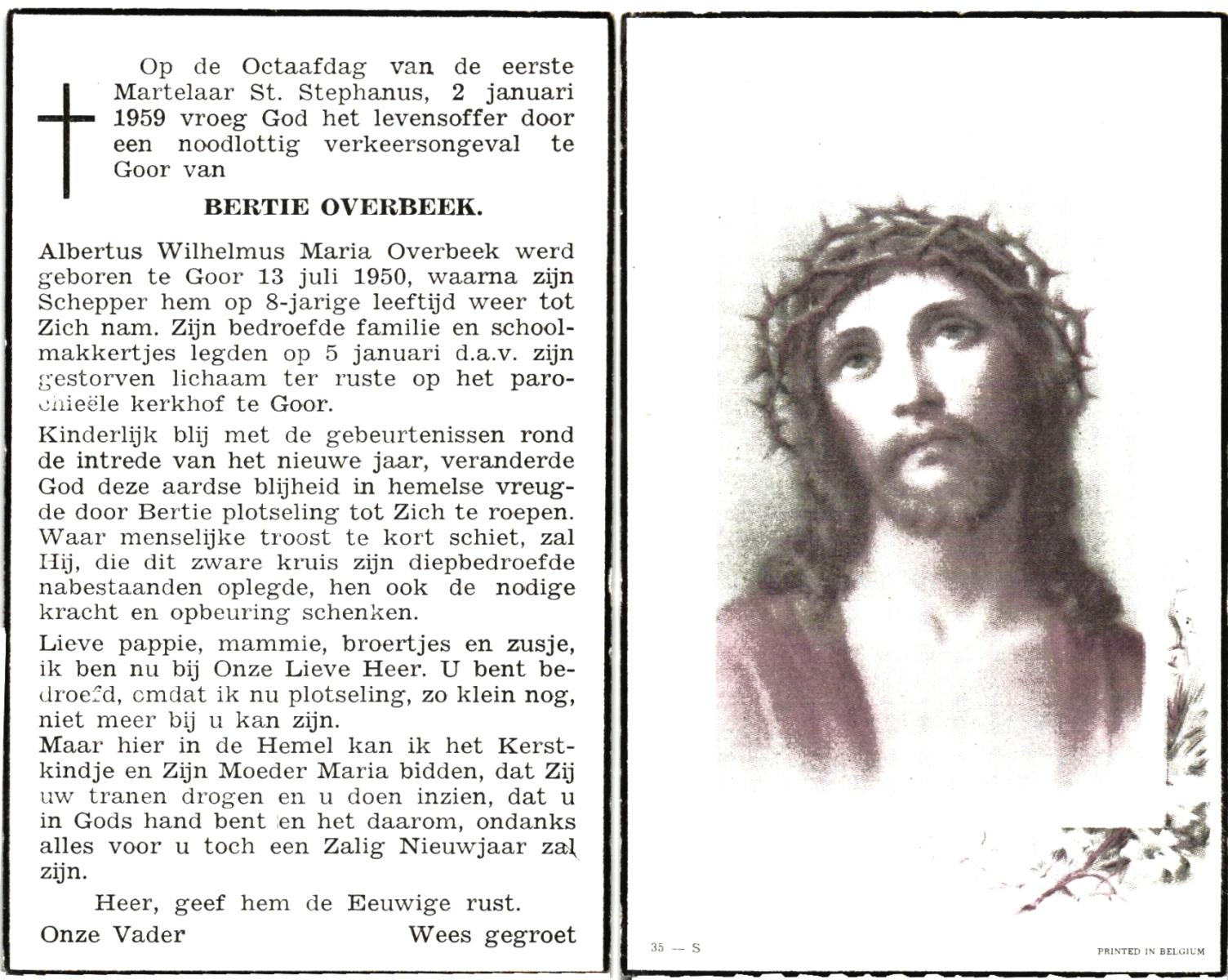 Op de Octaafdag van de eerste Martelaar St. Stephanus, 2 januari 1959 vroeg God het levensoffer door een noodlottig verkeersongeval te Goor van

BERTIE OVERBEEK.

Albertus Wilhelmus Maria Overbeek werd geboren te Goor 13 juli 1950, waarna zijn Schepper hem op 8-jarige leeftijd weer tot Zich nam. Zijn bedroefde familie en schoolmakkertjes legden op 5 januari d.a.v. zijn gestorven lichaam ter ruste op het parochieële kerkhof te Goor.

Kinderlijk blij met de gebeurtenissen rond de intrede van het nieuwe jaar, veranderde God deze aardse blijheid in hemelse vreugde door Bertie plotseling tot Zich te roepen. Waar menselijke troost te kort schiet, zal Hij, die dit zware kruis zijn diepbedroefde nabestaanden oplegde, hen ook de nodige kracht en opbeuring schenken.

Lieve pappie, mammie, broertjes en zusje, ik ben nu bij Onze Lieve Heer. U bent bedroefd, omdat ik nu plotseling, zo klein nog, niet meer bij u kan zijn.
Maar hier in de Hemel kan ik het Kerstkindje en Zijn Moeder Maria bidden, dat Zij uw tranen drogen en u doen inzien, dat u in Gods hand bent en het daarom, ondanks alles voor u toch een Zalig Nieuwjaar zal zijn.

Heer, geef hem de Eeuwige rust.

Onze Vader Wees gegroet

35 — S

PRINTED IN BELGIUM